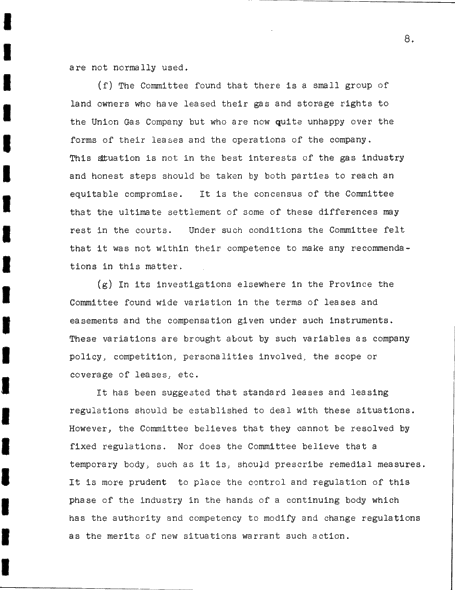 8.

are not normally used.

(f) The Committee found that there is a small group of land owners who have leased their gas and storage rights to the Union Gas Company but who are now quite unhappy over the forms of their leases and the operations of the company. This situation is not in the best interests of the gas industry and honest steps should be taken by both parties to reach an equitable compromise. It is the concensus of the Committee that the ultimate settlement of some of these differences may rest in the courts. Under such conditions the Committee felt that it was not within their competence to make any recommendations in this matter.

(g) In its investigations elsewhere in the Province the Committee found wide variation in the terms of leases and easements and the compensation given under such instruments. These variations are brought about by such variables as company policy, competition, personalities involved, the scope or coverage of leases, etc.

It has been suggested that standard leases and leasing regulations should be established to deal with these situations. However, the Committee believes that they cannot be resolved by fixed regulations. Nor does the Committee believe that a temporary body, such as it is, should prescribe remedial measures. It is more prudent to place the control and regulation of this phase of the industry in the hands of a continuing body which has the authority and competency to modify and change regulations as the merits of new situations warrant such action.